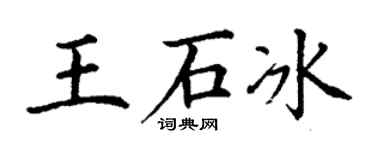 王石冰
词典网